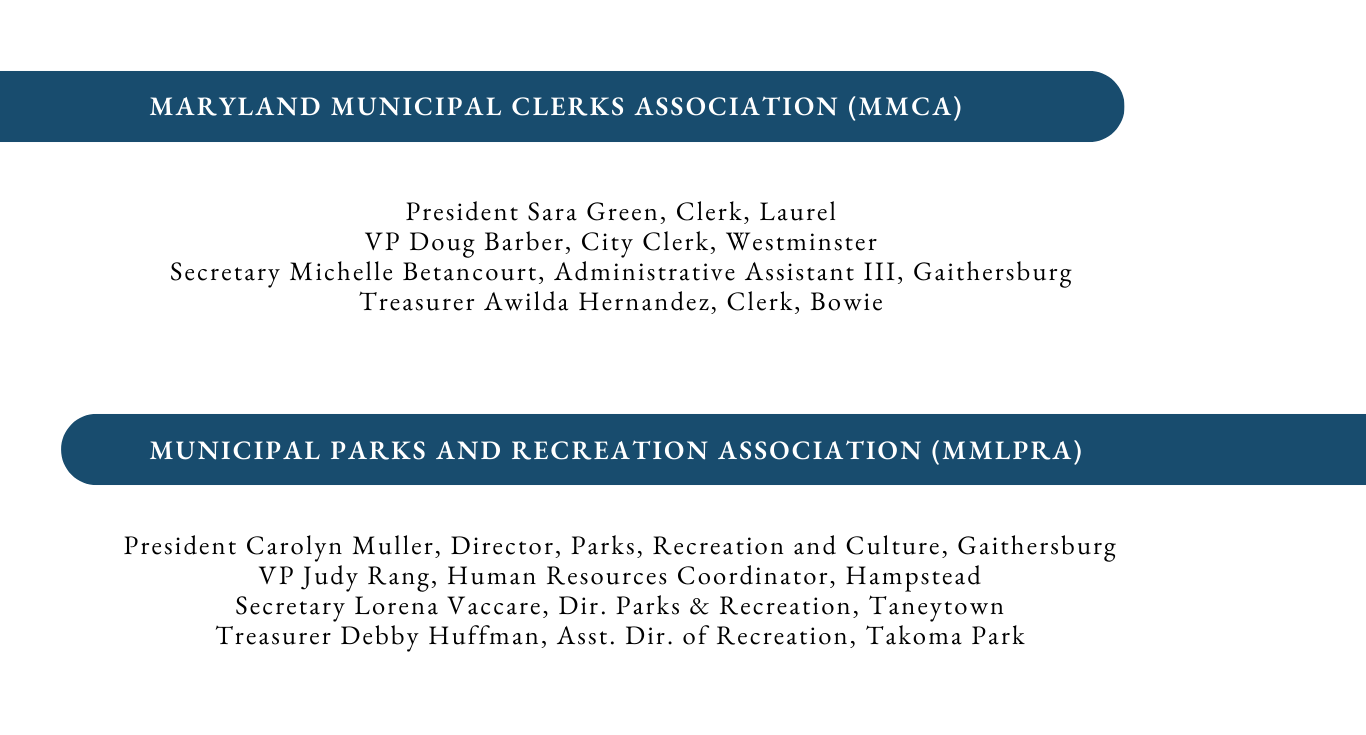 MARYLAND MUNICIPAL CLERKS ASSOCIATION (MMCA)

President Sara Green, Clerk, Laurel
VP Doug Barber, City Clerk, Westminster
Secretary Michelle Betancourt, Administrative Assistant III, Gaithersburg
Treasurer Awilda Hernandez, Clerk, Bowie

MUNICIPAL PARKS AND RECREATION ASSOCIATION (MMLPRA)

President Carolyn Muller, Director, Parks, Recreation and Culture, Gaithersburg
VP Judy Rang, Human Resources Coordinator, Hampstead
Secretary Lorena Vaccare, Dir. Parks & Recreation, Taneytown
Treasurer Debby Huffman, Asst. Dir. of Recreation, Takoma Park